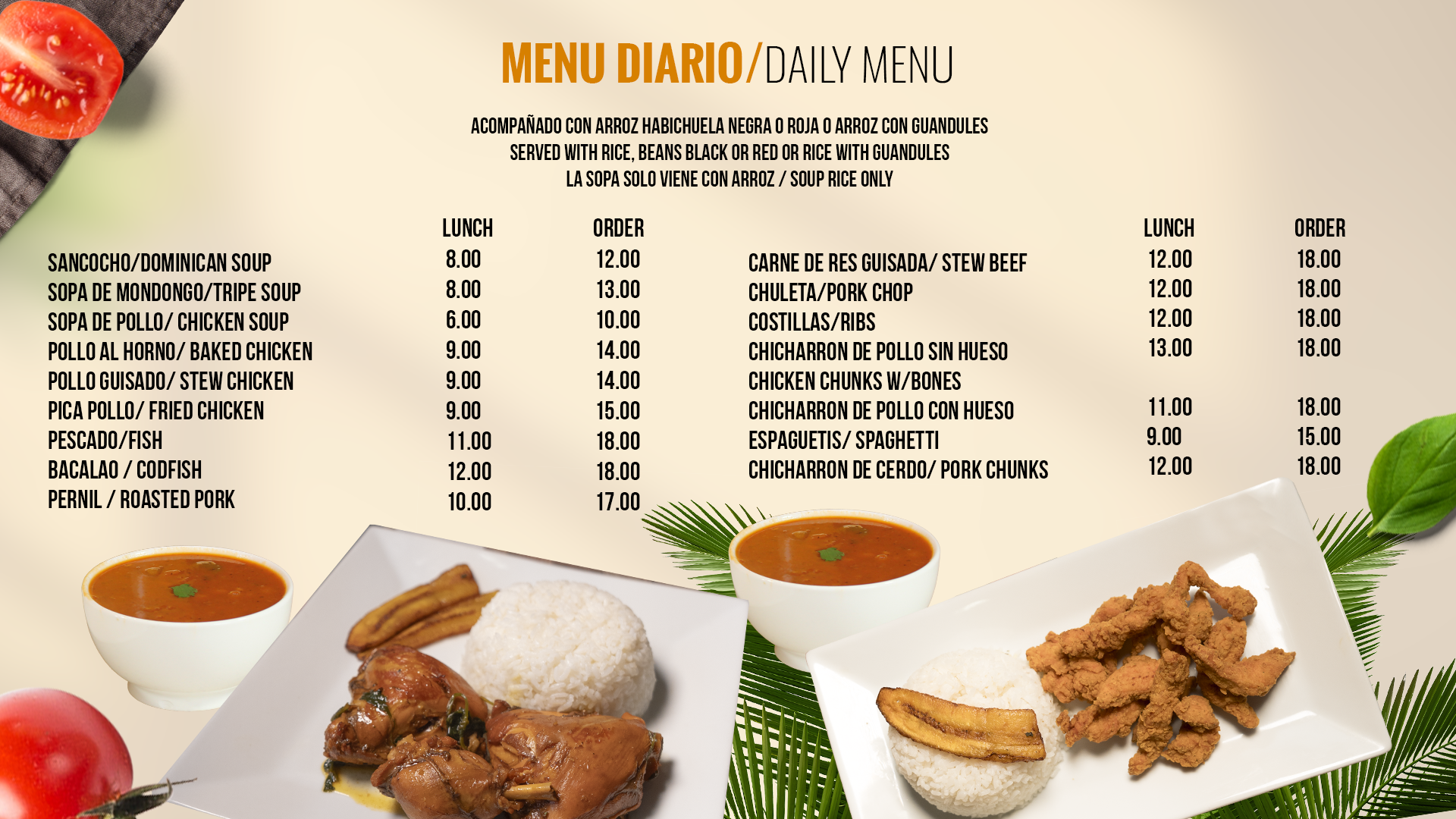 MENU DIARIO/DAILY MENU

ACOMPAÑADO CON ARROZ HABICHUELA NEGRA O ROJA O ARROZ CON GUANDULES
SERVED WITH RICE, BEANS BLACK OR RED OR RICE WITH GUANDULES
LA SOPA SOLO VIENE CON ARROZ / SOUP RICE ONLY

| | LUNCH | ORDER |
|---|---|---|
| SANCOCHO/DOMINICAN SOUP | 8.00 | 12.00 |
| SOPA DE MONDONGO/TRIPE SOUP | 8.00 | 13.00 |
| SOPA DE POLLO/ CHICKEN SOUP | 6.00 | 10.00 |
| POLLO AL HORNO/ BAKED CHICKEN | 9.00 | 14.00 |
| POLLO GUISADO/ STEW CHICKEN | 9.00 | 14.00 |
| PICA POLLO/ FRIED CHICKEN | 9.00 | 15.00 |
| PESCADO/FISH | 11.00 | 18.00 |
| BACALAO / CODFISH | 12.00 | 18.00 |
| PERNIL / ROASTED PORK | 10.00 | 17.00 |

| | LUNCH | ORDER |
|---|---|---|
| CARNE DE RES GUISADA/ STEW BEEF | 12.00 | 18.00 |
| CHULETA/PORK CHOP | 12.00 | 18.00 |
| COSTILLAS/RIBS | 12.00 | 18.00 |
| CHICHARRON DE POLLO SIN HUESO | 13.00 | 18.00 |
| CHICKEN CHUNKS W/BONES | | |
| CHICHARRON DE POLLO CON HUESO | 11.00 | 18.00 |
| ESPAGUETIS/ SPAGHETTI | 9.00 | 15.00 |
| CHICHARRON DE CERDO/ PORK CHUNKS | 12.00 | 18.00 |